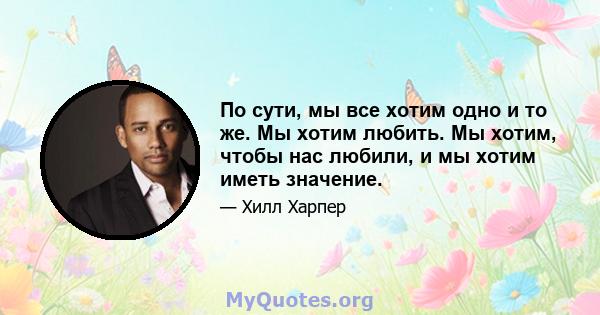 По сути, мы все хотим одно и то же. Мы хотим любить. Мы хотим, чтобы нас любили, и мы хотим иметь значение.

— Хилл Харпер

MyQuotes.org